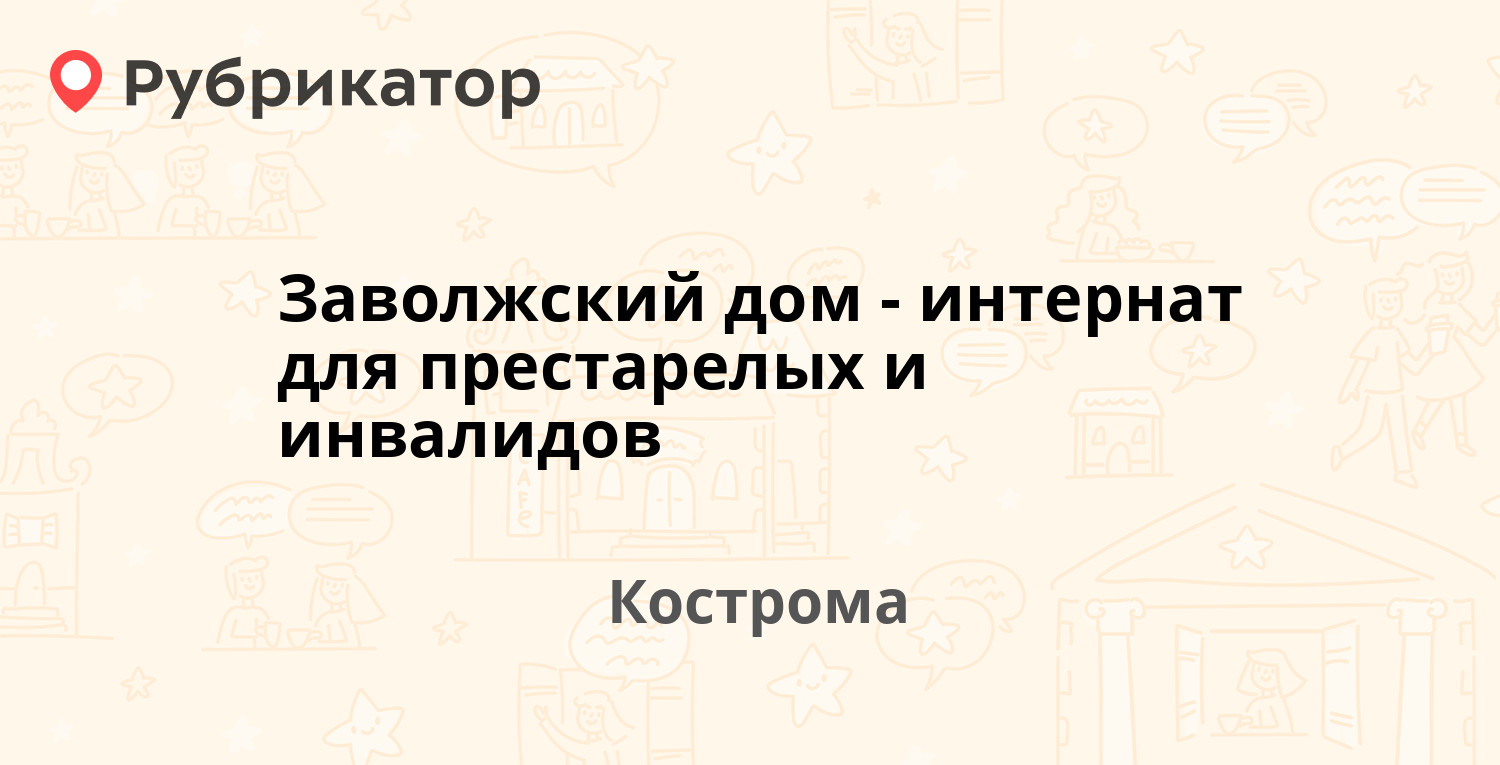 Рубрикатор

Заволжский дом - интернат для престарелых и инвалидов

Кострома